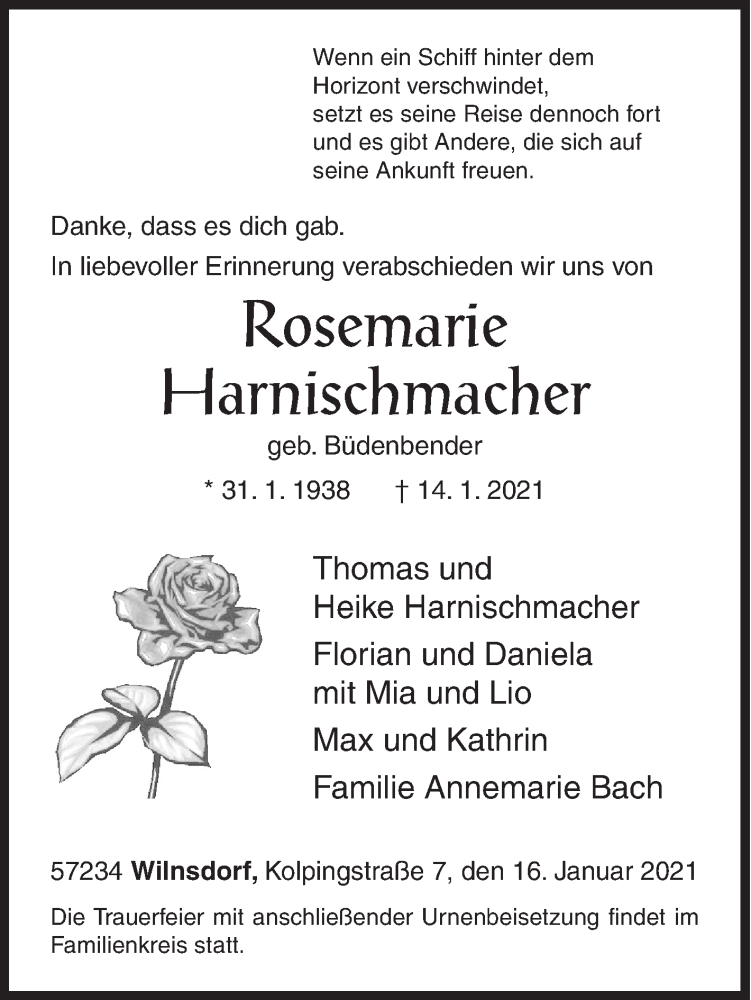 Wenn ein Schiff hinter dem Horizont verschwindet, setzt es seine Reise dennoch fort und es gibt Andere, die sich auf seine Ankunft freuen.

Danke, dass es dich gab.
In liebevoller Erinnerung verabschieden wir uns von

Rosemarie Harnischmacher
geb. Büdenbender
* 31. 1. 1938 † 14. 1. 2021

Thomas und Heike Harnischmacher
Florian und Daniela mit Mia und Lio
Max und Kathrin
Familie Annemarie Bach

57234 Wilnsdorf, Kolpingstraße 7, den 16. Januar 2021

Die Trauerfeier mit anschließender Urnenbeisetzung findet im Familienkreis statt.